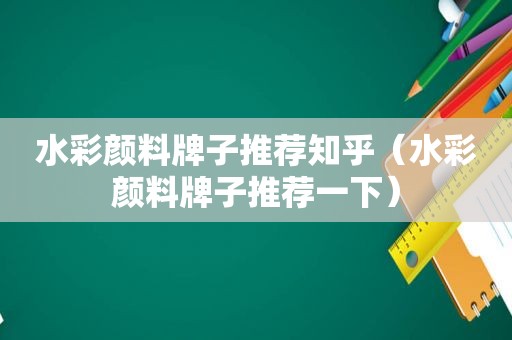 水彩颜料牌子推荐知乎（水彩颜料牌子推荐一下）